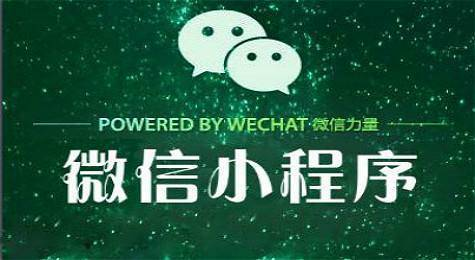 POWERED BY WECHAT 微信力量

微信小程序